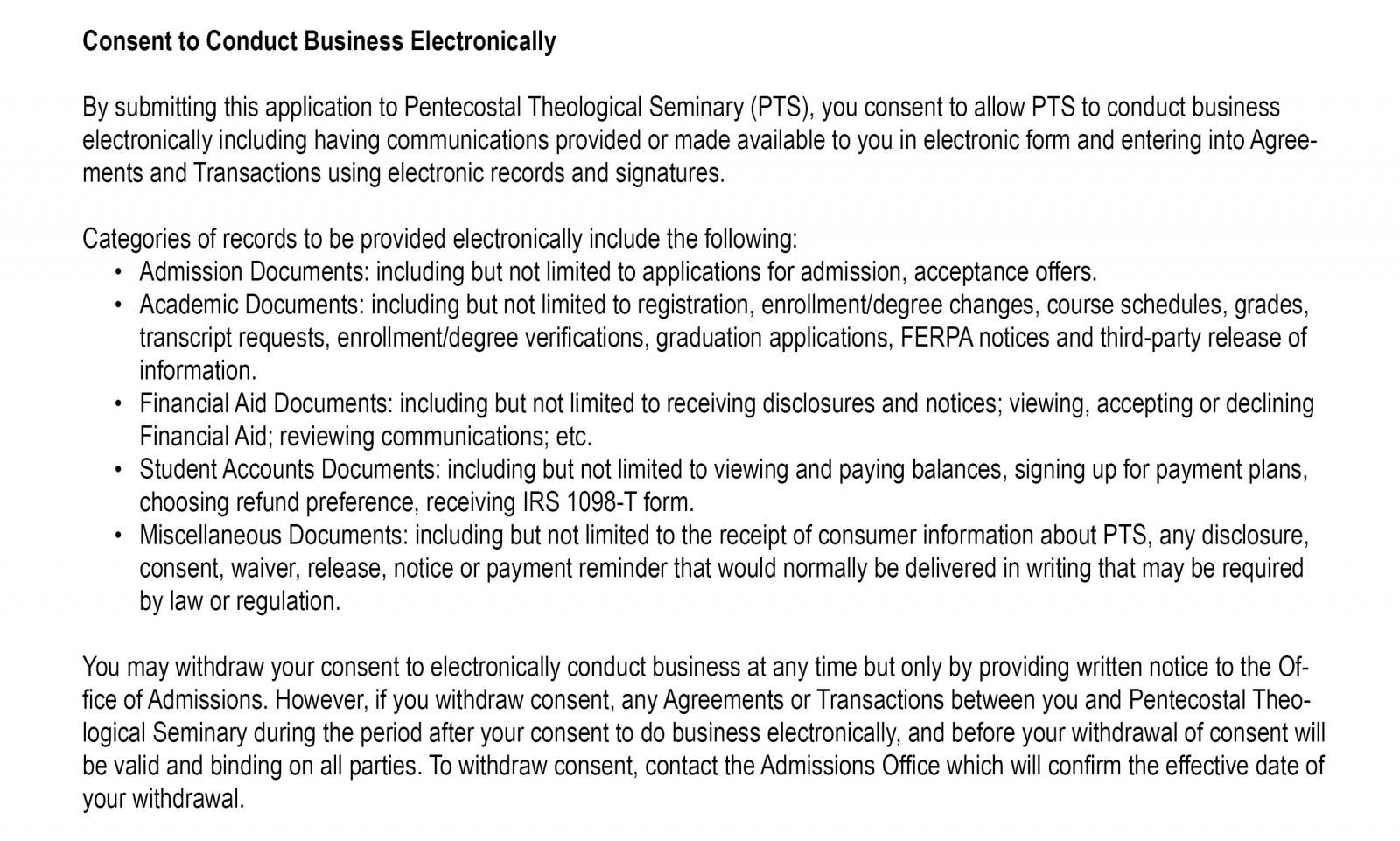 Consent to Conduct Business Electronically

By submitting this application to Pentecostal Theological Seminary (PTS), you consent to allow PTS to conduct business electronically including having communications provided or made available to you in electronic form and entering into Agreements and Transactions using electronic records and signatures.

Categories of records to be provided electronically include the following:
• Admission Documents: including but not limited to applications for admission, acceptance offers.
• Academic Documents: including but not limited to registration, enrollment/degree changes, course schedules, grades, transcript requests, enrollment/degree verifications, graduation applications, FERPA notices and third-party release of information.
• Financial Aid Documents: including but not limited to receiving disclosures and notices; viewing, accepting or declining Financial Aid; reviewing communications; etc.
• Student Accounts Documents: including but not limited to viewing and paying balances, signing up for payment plans, choosing refund preference, receiving IRS 1098-T form.
• Miscellaneous Documents: including but not limited to the receipt of consumer information about PTS, any disclosure, consent, waiver, release, notice or payment reminder that would normally be delivered in writing that may be required by law or regulation.

You may withdraw your consent to electronically conduct business at any time but only by providing written notice to the Office of Admissions. However, if you withdraw consent, any Agreements or Transactions between you and Pentecostal Theological Seminary during the period after your consent to do business electronically, and before your withdrawal of consent will be valid and binding on all parties. To withdraw consent, contact the Admissions Office which will confirm the effective date of your withdrawal.